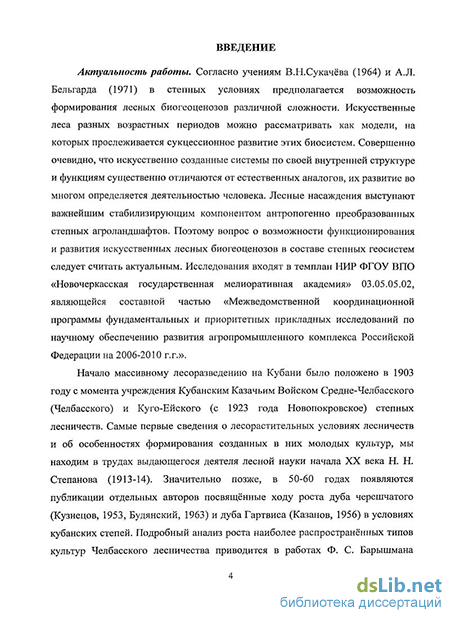 ВВЕДЕНИЕ

Актуальность работы. Согласно учениям В.Н.Сукачёва (1964) и А.Л. Бельгарда (1971) в степных условиях предполагается возможность формирования лесных биогеоценозов различной сложности. Искусственные леса разных возрастных периодов можно рассматривать как модели, на которых прослеживается сукцессионное развитие этих биосистем. Совершенно очевидно, что искусственно созданные системы по своей внутренней структуре и функциям существенно отличаются от естественных аналогов, их развитие во многом определяется деятельностью человека. Лесные насаждения выступают важнейшим стабилизирующим компонентом антропогенно преобразованных степных агроландшафтов. Поэтому вопрос о возможности функционирования и развития искусственных лесных биогеоценозов в составе степных геосистем следует считать актуальным. Исследования входят в темплан НИР ФГОУ ВПО «Новочеркасская государственная мелиоративная академия» 03.05.05.02, являющейся составной частью «Межведомственной координационной программы фундаментальных и приоритетных прикладных исследований по научному обеспечению развития агропромышленного комплекса Российской Федерации на 2006-2010 г.г.».

Начало массивному лесоразведению на Кубани было положено в 1903 году с момента учреждения Кубанским Казачьим Войском Средне-Челбасского (Челбасского) и Куго-Ейского (с 1923 года Новопокровское) степных лесничеств. Самые первые сведения о лесорастительных условиях лесничеств и об особенностях формирования созданных в них молодых культур, мы находим в трудах выдающегося деятеля лесной науки начала XX века Н. Н. Степанова (1913-14). Значительно позже, в 50-60 годах появляются публикации отдельных авторов посвящённые ходу роста дуба черешчатого (Кузнецов, 1953, Будянский, 1963) и дуба Гартвиса (Казанов, 1956) в условиях кубанских степей. Подробный анализ роста наиболее распространённых типов культур Челбасского лесничества приводится в работах Ф. С. Барышмана

4

dsLib.net
библиотека диссертаций